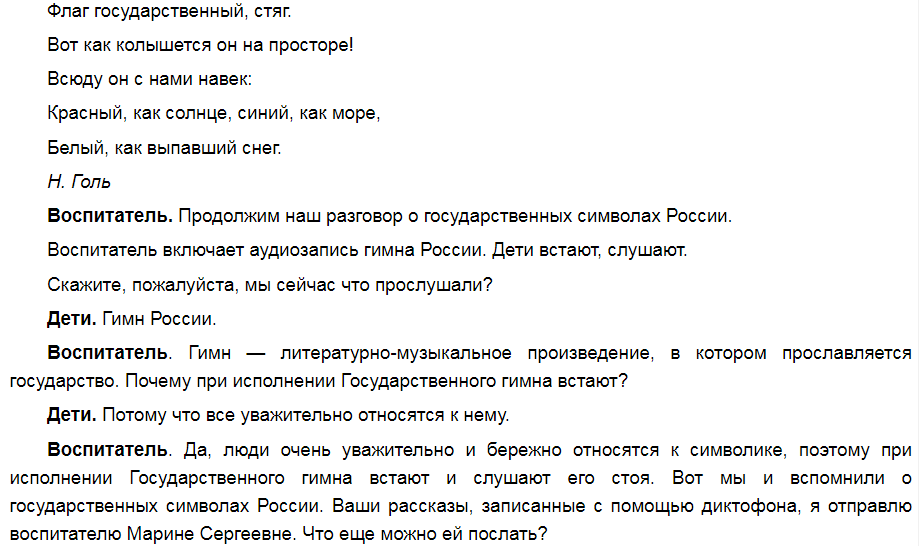 Флаг государственный, стяг.

Вот как колышется он на просторе!

Всюду он с нами навек:

Красный, как солнце, синий, как море,

Белый, как выпавший снег.

Н. Голь

Воспитатель. Продолжим наш разговор о государственных символах России.

Воспитатель включает аудиозапись гимна России. Дети встают, слушают.

Скажите, пожалуйста, мы сейчас что прослушали?

Дети. Гимн России.

Воспитатель. Гимн — литературно-музыкальное произведение, в котором прославляется государство. Почему при исполнении Государственного гимна встают?

Дети. Потому что все уважительно относятся к нему.

Воспитатель. Да, люди очень уважительно и бережно относятся к символике, поэтому при исполнении Государственного гимна встают и слушают его стоя. Вот мы и вспомнили о государственных символах России. Ваши рассказы, записанные с помощью диктофона, я отправлю воспитателю Марине Сергеевне. Что еще можно ей послать?